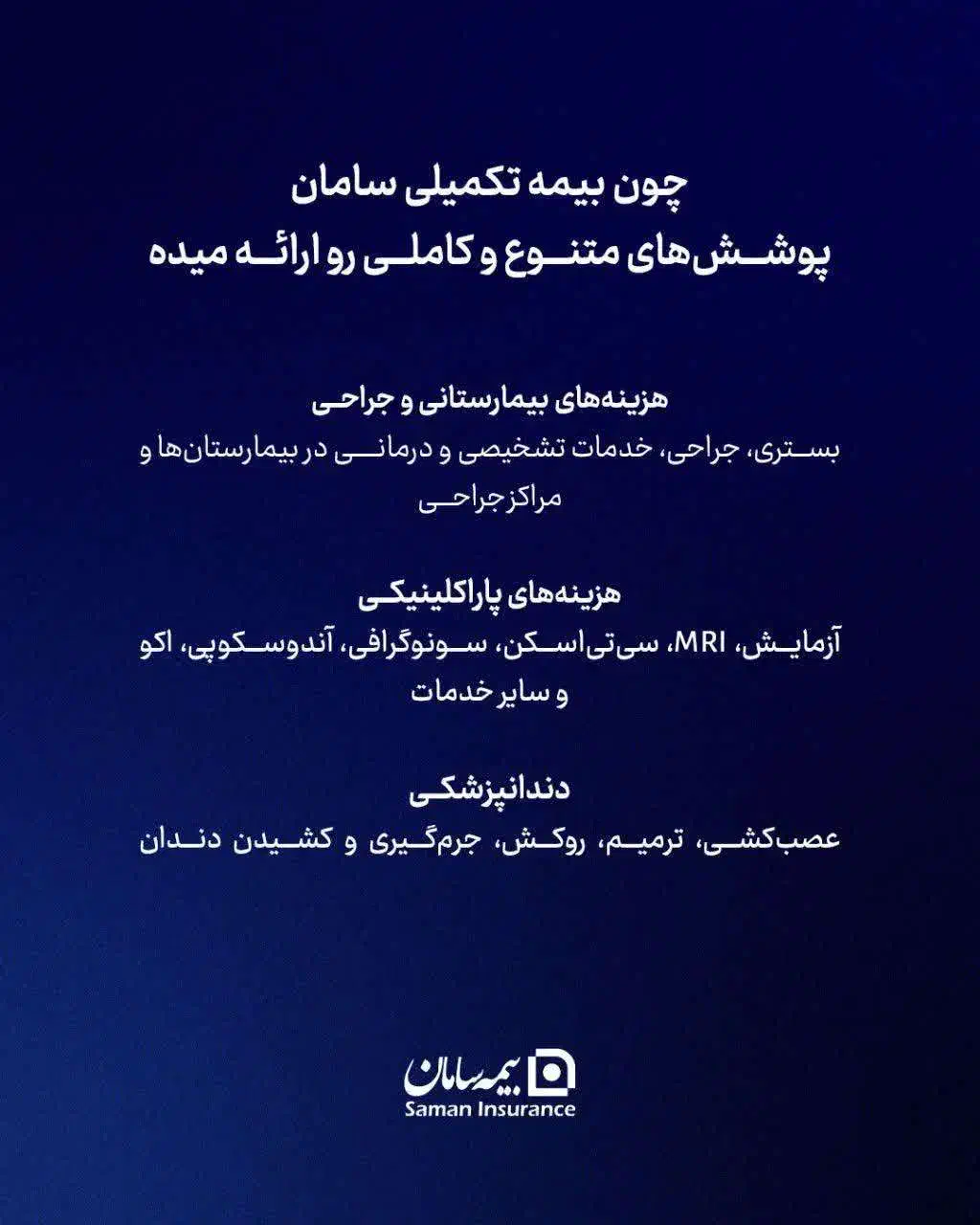 چون بیمه تکمیلی سامان
پوشش‌های متنوع و کاملی رو ارائه میده

هزینه‌های بیمارستانی و جراحی
بستری، جراحی، خدمات تشخیصی و درمانی در بیمارستان‌ها و مراکز جراحی

هزینه‌های پاراکلینیکی
آزمایش، MRI، سی‌تی‌اسکن، سونوگرافی، آندوسکوپی، اکو و سایر خدمات

دندانپزشکی
عصب‌کشی، ترمیم، روکش، جرم‌گیری و کشیدن دندان

بیمه سامان
Saman Insurance